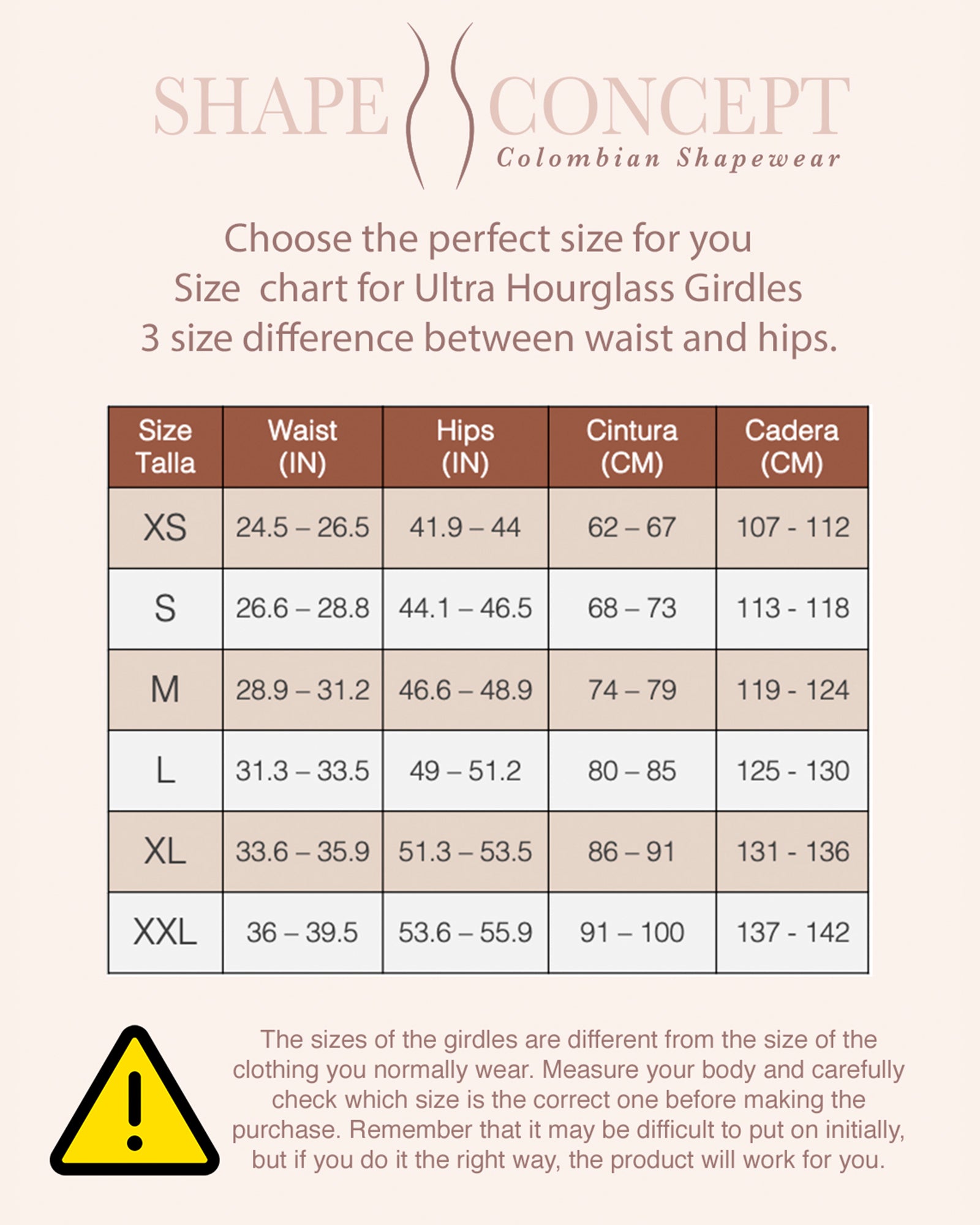 SHAPE CONCEPT
Colombian Shapewear

Choose the perfect size for you
Size chart for Ultra Hourglass Girdles
3 size difference between waist and hips.

| Size Talla | Waist (IN) | Hips (IN) | Cintura (CM) | Cadera (CM) |
|---|---|---|---|---|
| XS | 24.5 – 26.5 | 41.9 – 44 | 62 – 67 | 107 - 112 |
| S | 26.6 – 28.8 | 44.1 – 46.5 | 68 – 73 | 113 - 118 |
| M | 28.9 – 31.2 | 46.6 – 48.9 | 74 – 79 | 119 - 124 |
| L | 31.3 – 33.5 | 49 – 51.2 | 80 – 85 | 125 - 130 |
| XL | 33.6 – 35.9 | 51.3 – 53.5 | 86 – 91 | 131 - 136 |
| XXL | 36 – 39.5 | 53.6 – 55.9 | 91 – 100 | 137 - 142 |

The sizes of the girdles are different from the size of the clothing you normally wear. Measure your body and carefully check which size is the correct one before making the purchase. Remember that it may be difficult to put on initially, but if you do it the right way, the product will work for you.